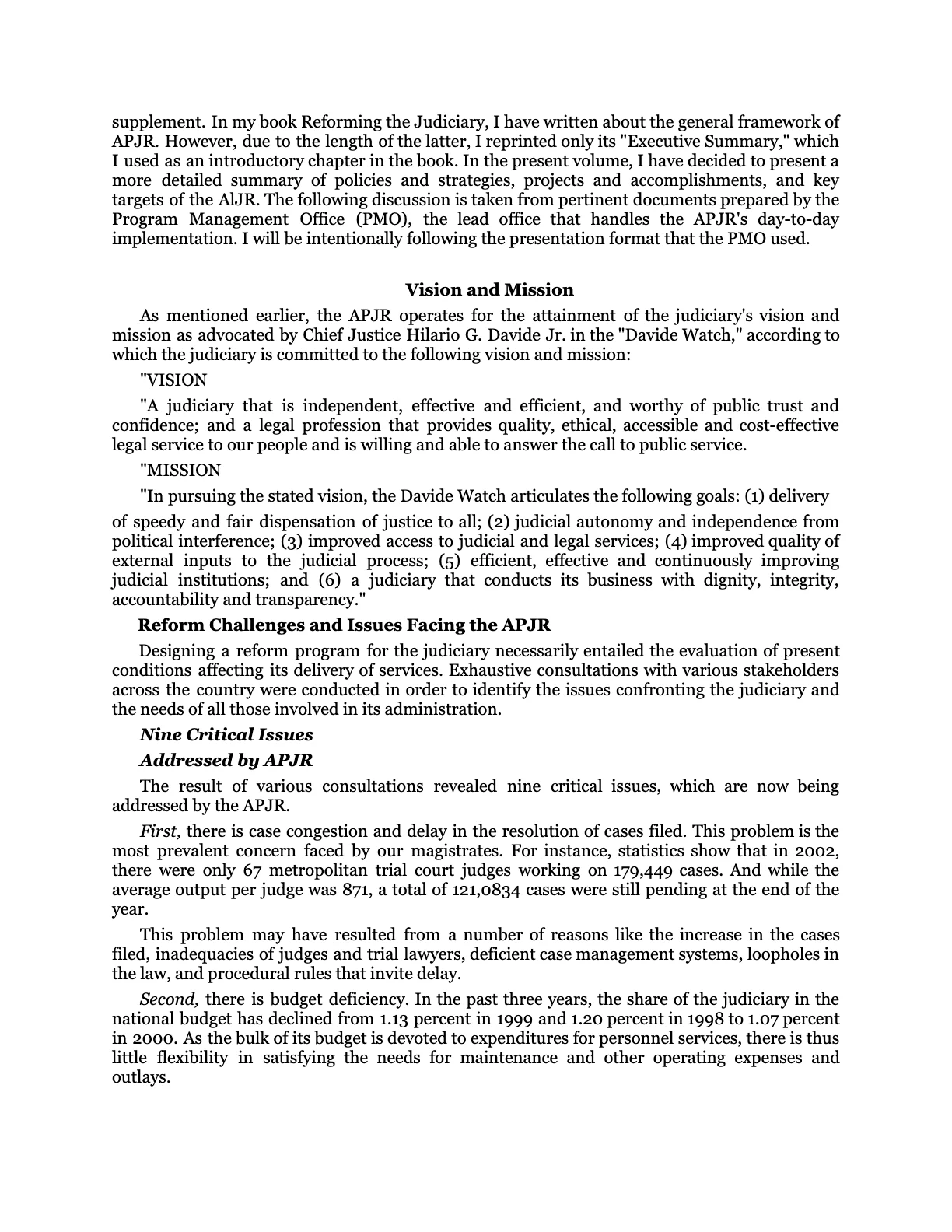 supplement. In my book Reforming the Judiciary, I have written about the general framework of APJR. However, due to the length of the latter, I reprinted only its "Executive Summary," which I used as an introductory chapter in the book. In the present volume, I have decided to present a more detailed summary of policies and strategies, projects and accomplishments, and key targets of the AlJR. The following discussion is taken from pertinent documents prepared by the Program Management Office (PMO), the lead office that handles the APJR's day-to-day implementation. I will be intentionally following the presentation format that the PMO used.

Vision and Mission

As mentioned earlier, the APJR operates for the attainment of the judiciary's vision and mission as advocated by Chief Justice Hilario G. Davide Jr. in the "Davide Watch," according to which the judiciary is committed to the following vision and mission:

"VISION

"A judiciary that is independent, effective and efficient, and worthy of public trust and confidence; and a legal profession that provides quality, ethical, accessible and cost-effective legal service to our people and is willing and able to answer the call to public service.

"MISSION

"In pursuing the stated vision, the Davide Watch articulates the following goals: (1) delivery of speedy and fair dispensation of justice to all; (2) judicial autonomy and independence from political interference; (3) improved access to judicial and legal services; (4) improved quality of external inputs to the judicial process; (5) efficient, effective and continuously improving judicial institutions; and (6) a judiciary that conducts its business with dignity, integrity, accountability and transparency."

Reform Challenges and Issues Facing the APJR

Designing a reform program for the judiciary necessarily entailed the evaluation of present conditions affecting its delivery of services. Exhaustive consultations with various stakeholders across the country were conducted in order to identify the issues confronting the judiciary and the needs of all those involved in its administration.

Nine Critical Issues

Addressed by APJR

The result of various consultations revealed nine critical issues, which are now being addressed by the APJR.

First, there is case congestion and delay in the resolution of cases filed. This problem is the most prevalent concern faced by our magistrates. For instance, statistics show that in 2002, there were only 67 metropolitan trial court judges working on 179,449 cases. And while the average output per judge was 871, a total of 121,0834 cases were still pending at the end of the year.

This problem may have resulted from a number of reasons like the increase in the cases filed, inadequacies of judges and trial lawyers, deficient case management systems, loopholes in the law, and procedural rules that invite delay.

Second, there is budget deficiency. In the past three years, the share of the judiciary in the national budget has declined from 1.13 percent in 1999 and 1.20 percent in 1998 to 1.07 percent in 2000. As the bulk of its budget is devoted to expenditures for personnel services, there is thus little flexibility in satisfying the needs for maintenance and other operating expenses and outlays.